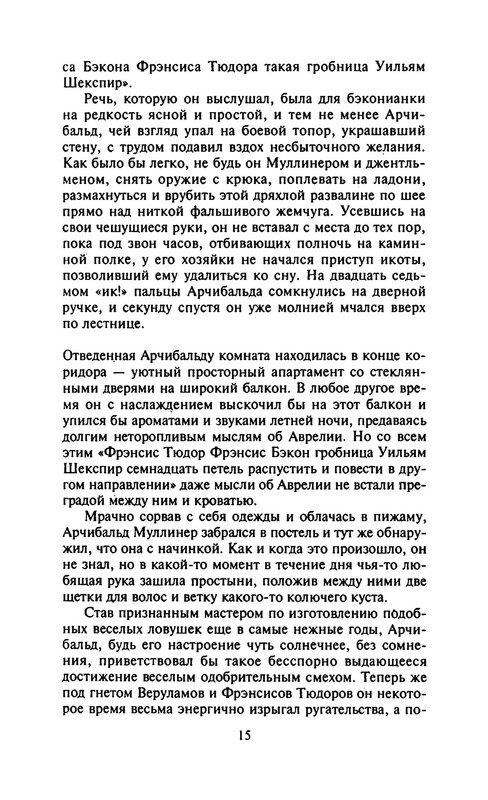 са Бэкона Фрэнсиса Тюдора такая гробница Уильям Шекспир».

Речь, которую он выслушал, была для бэконианки на редкость ясной и простой, и тем не менее Арчибальд, чей взгляд упал на боевой топор, украшавший стену, с трудом подавил вздох несбыточного желания. Как было бы легко, не будь он Муллинером и джентльменом, снять оружие с крюка, поплевать на ладони, размахнуться и врубить этой дряхлой развалине по шее прямо над ниткой фальшивого жемчуга. Усевшись на свои чешущиеся руки, он не вставал с места до тех пор, пока под звон часов, отбивающих полночь на каминной полке, у его хозяйки не начался приступ икоты, позволивший ему удалиться ко сну. На двадцать седьмом «ик!» пальцы Арчибальда сомкнулись на дверной ручке, и секунду спустя он уже молнией мчался вверх по лестнице.

Отведенная Арчибальду комната находилась в конце коридора — уютный просторный апартамент со стеклянными дверями на широкий балкон. В любое другое время он с наслаждением выскочил бы на этот балкон и упился бы ароматами и звуками летней ночи, предаваясь долгим неторопливым мыслям об Аврелии. Но со всем этим «Фрэнсис Тюдор Фрэнсис Бэкон гробница Уильям Шекспир семнадцать петель распустить и повести в другом направлении» даже мысли об Аврелии не встали преградой между ним и кроватью.

Мрачно сорвав с себя одежды и облачась в пижаму, Арчибальд Муллинер забрался в постель и тут же обнаружил, что она с начинкой. Как и когда это произошло, он не знал, но в какой-то момент в течение дня чья-то любящая рука зашила простыни, положив между ними две щетки для волос и ветку какого-то колючего куста.

Став признанным мастером по изготовлению подобных веселых ловушек еще в самые нежные годы, Арчибальд, будь его настроение чуть солнечнее, без сомнения, приветствовал бы такое бесспорно выдающееся достижение веселым одобрительным смехом. Теперь же под гнетом Веруламов и Фрэнсисов Тюдоров он некоторое время весьма энергично изрыгал ругательства, а по-

15